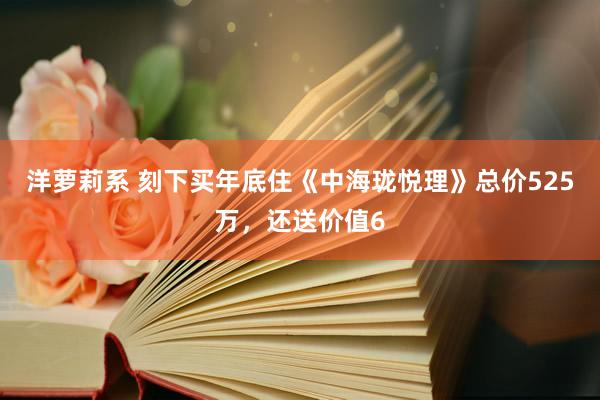 洋萝莉系 刻下买年底住《中海珑悦理》总价525万，还送价值6